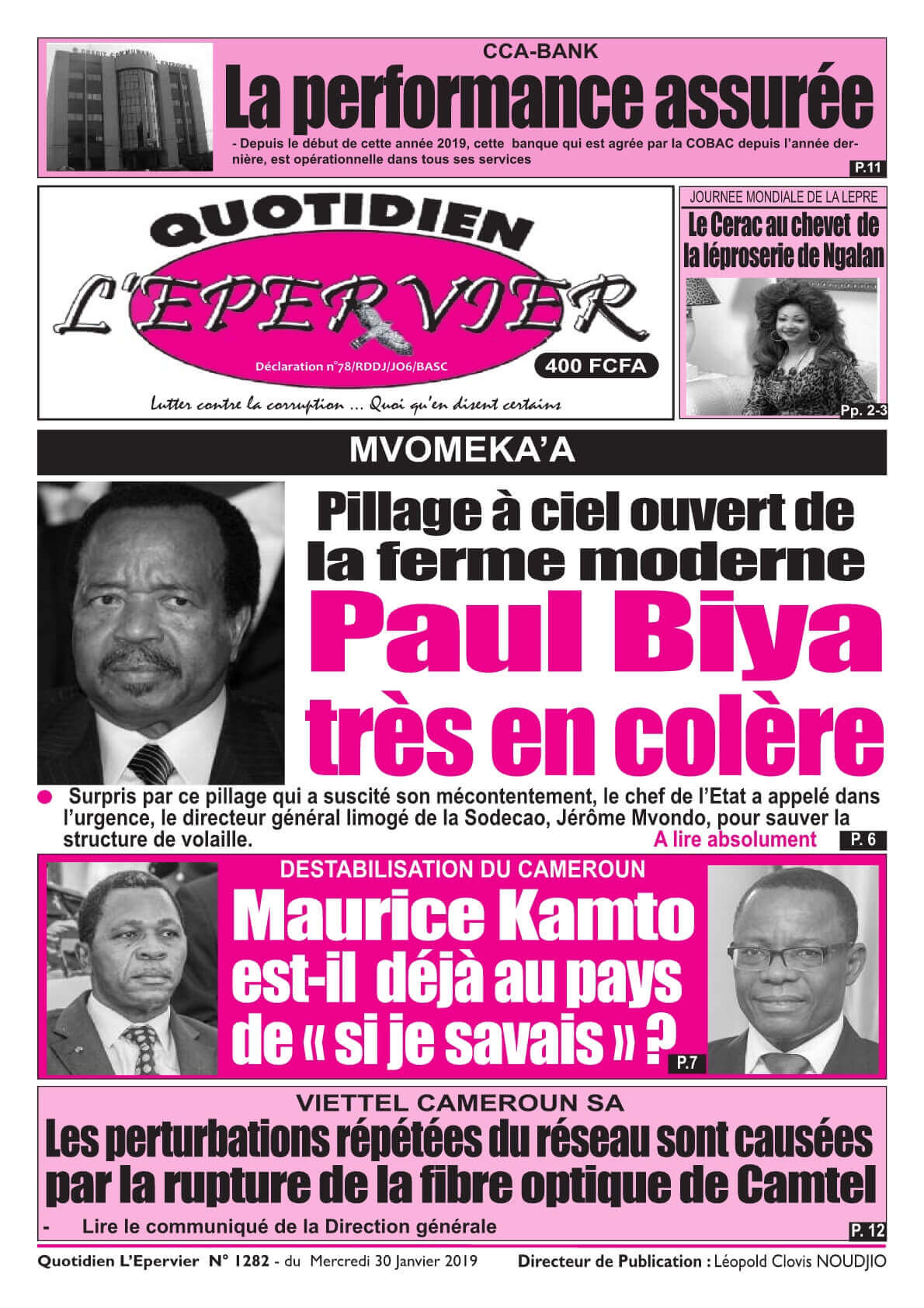 CCA-BANK

La performance assurée

- Depuis le début de cette année 2019, cette banque qui est agrée par la COBAC depuis l'année dernière, est opérationnelle dans tous ses services

P.11

QUOTIDIEN

L'EPERVIER

Déclaration n°78/RDDJ/JO6/BASC

400 FCFA

Lutter contre la corruption ... Quoi qu'en disent certains

JOURNEE MONDIALE DE LA LEPRE

Le Cerac au chevet de la léproserie de Ngalan

Pp. 2-3

MVOMEKA'A

Pillage à ciel ouvert de la ferme moderne

Paul Biya très en colère

Surpris par ce pillage qui a suscité son mécontentement, le chef de l'Etat a appelé dans l'urgence, le directeur général limogé de la Sodecao, Jérôme Mvondo, pour sauver la structure de volaille.

A lire absolument

P. 6

DESTABILISATION DU CAMEROUN

Maurice Kamto est-il déjà au pays de « si je savais » ?

P.7

VIETTEL CAMEROUN SA

Les perturbations répétées du réseau sont causées par la rupture de la fibre optique de Camtel

- Lire le communiqué de la Direction générale

P. 12

Quotidien L'Epervier N° 1282 - du Mercredi 30 Janvier 2019

Directeur de Publication : Léopold Clovis NOUDJIO